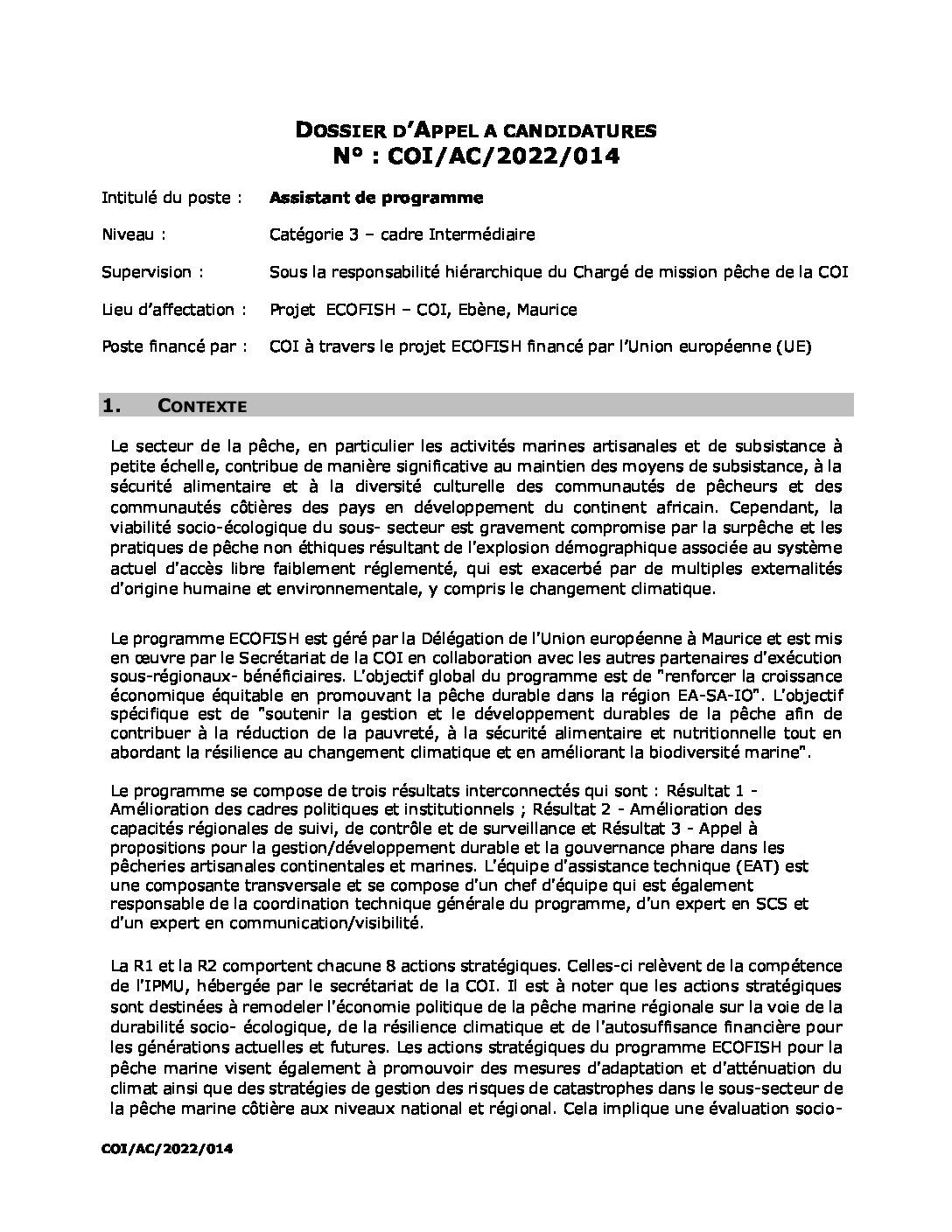 DOSSIER D'APPEL A CANDIDATURES
N° : COI/AC/2022/014

Intitulé du poste : Assistant de programme

Niveau : Catégorie 3 – cadre Intermédiaire

Supervision : Sous la responsabilité hiérarchique du Chargé de mission pêche de la COI

Lieu d'affectation : Projet ECOFISH – COI, Ebène, Maurice

Poste financé par : COI à travers le projet ECOFISH financé par l'Union européenne (UE)

1. CONTEXTE

Le secteur de la pêche, en particulier les activités marines artisanales et de subsistance à petite échelle, contribue de manière significative au maintien des moyens de subsistance, à la sécurité alimentaire et à la diversité culturelle des communautés de pêcheurs et des communautés côtières des pays en développement du continent africain. Cependant, la viabilité socio-écologique du sous- secteur est gravement compromise par la surpêche et les pratiques de pêche non éthiques résultant de l'explosion démographique associée au système actuel d'accès libre faiblement réglementé, qui est exacerbé par de multiples externalités d'origine humaine et environnementale, y compris le changement climatique.

Le programme ECOFISH est géré par la Délégation de l'Union européenne à Maurice et est mis en œuvre par le Secrétariat de la COI en collaboration avec les autres partenaires d'exécution sous-régionaux- bénéficiaires. L'objectif global du programme est de "renforcer la croissance économique équitable en promouvant la pêche durable dans la région EA-SA-IO". L'objectif spécifique est de "soutenir la gestion et le développement durables de la pêche afin de contribuer à la réduction de la pauvreté, à la sécurité alimentaire et nutritionnelle tout en abordant la résilience au changement climatique et en améliorant la biodiversité marine".

Le programme se compose de trois résultats interconnectés qui sont : Résultat 1 - Amélioration des cadres politiques et institutionnels ; Résultat 2 - Amélioration des capacités régionales de suivi, de contrôle et de surveillance et Résultat 3 - Appel à propositions pour la gestion/développement durable et la gouvernance phare dans les pêcheries artisanales continentales et marines. L'équipe d'assistance technique (EAT) est une composante transversale et se compose d'un chef d'équipe qui est également responsable de la coordination technique générale du programme, d'un expert en SCS et d'un expert en communication/visibilité.

La R1 et la R2 comportent chacune 8 actions stratégiques. Celles-ci relèvent de la compétence de l'IPMU, hébergée par le secrétariat de la COI. Il est à noter que les actions stratégiques sont destinées à remodeler l'économie politique de la pêche marine régionale sur la voie de la durabilité socio- écologique, de la résilience climatique et de l'autosuffisance financière pour les générations actuelles et futures. Les actions stratégiques du programme ECOFISH pour la pêche marine visent également à promouvoir des mesures d'adaptation et d'atténuation du climat ainsi que des stratégies de gestion des risques de catastrophes dans le sous-secteur de la pêche marine côtière aux niveaux national et régional. Cela implique une évaluation socio-

COI/AC/2022/014